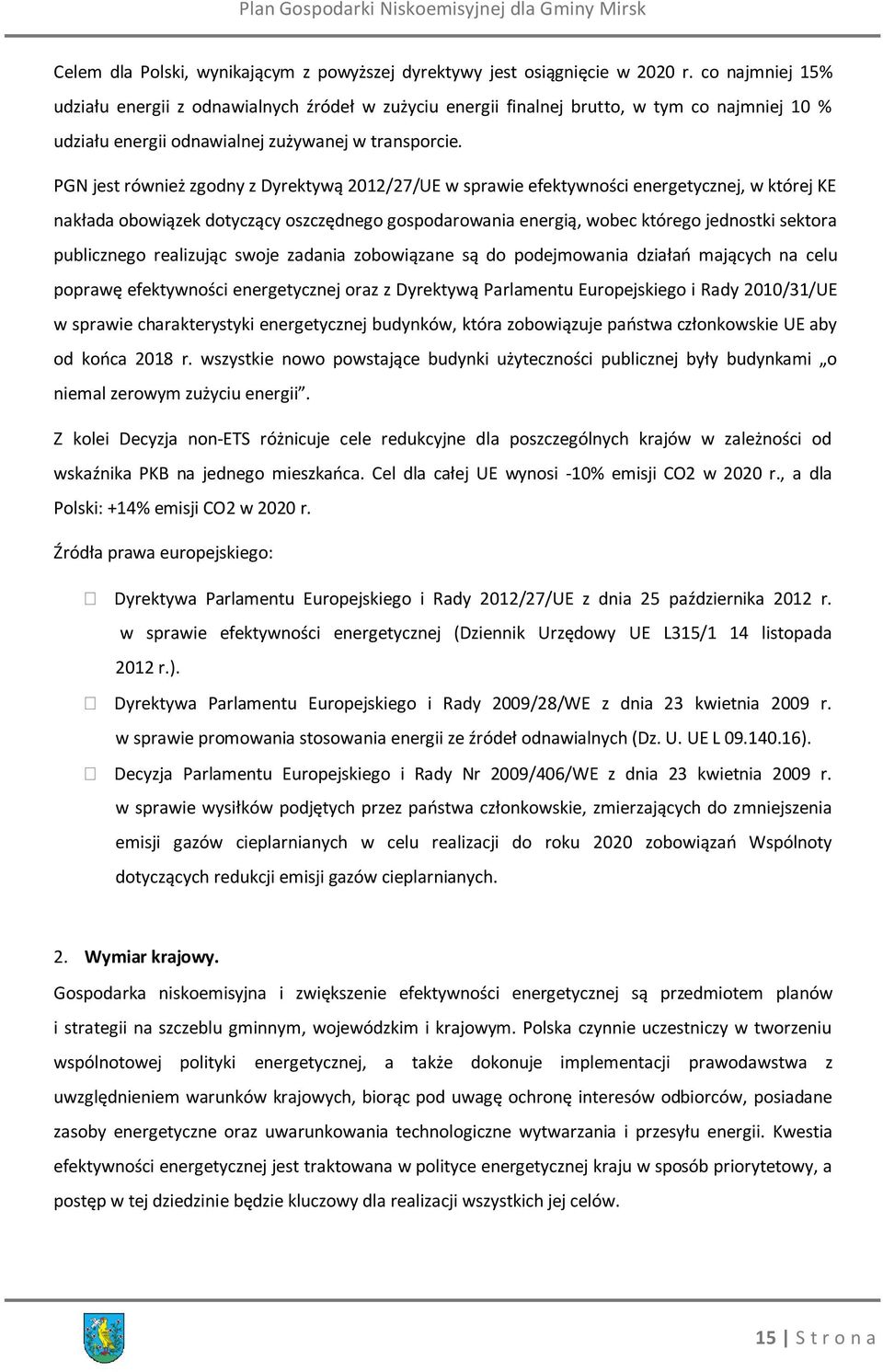 Plan Gospodarki Niskoemisyjnej dla Gminy Mirsk

Celem dla Polski, wynikającym z powyższej dyrektywy jest osiągnięcie w 2020 r. co najmniej 15% udziału energii z odnawialnych źródeł w zużyciu energii finalnej brutto, w tym co najmniej 10 % udziału energii odnawialnej zużywanej w transporcie.

PGN jest również zgodny z Dyrektywą 2012/27/UE w sprawie efektywności energetycznej, w której KE nakłada obowiązek dotyczący oszczędnego gospodarowania energią, wobec którego jednostki sektora publicznego realizując swoje zadania zobowiązane są do podejmowania działań mających na celu poprawę efektywności energetycznej oraz z Dyrektywą Parlamentu Europejskiego i Rady 2010/31/UE w sprawie charakterystyki energetycznej budynków, która zobowiązuje państwa członkowskie UE aby od końca 2018 r. wszystkie nowo powstające budynki użyteczności publicznej były budynkami „o niemal zerowym zużyciu energii”.

Z kolei Decyzja non-ETS różnicuje cele redukcyjne dla poszczególnych krajów w zależności od wskaźnika PKB na jednego mieszkańca. Cel dla całej UE wynosi -10% emisji CO2 w 2020 r., a dla Polski: +14% emisji CO2 w 2020 r.

Źródła prawa europejskiego:

 Dyrektywa Parlamentu Europejskiego i Rady 2012/27/UE z dnia 25 października 2012 r. w sprawie efektywności energetycznej (Dziennik Urzędowy UE L315/1 14 listopada 2012 r.).
 Dyrektywa Parlamentu Europejskiego i Rady 2009/28/WE z dnia 23 kwietnia 2009 r. w sprawie promowania stosowania energii ze źródeł odnawialnych (Dz. U. UE L 09.140.16).
 Decyzja Parlamentu Europejskiego i Rady Nr 2009/406/WE z dnia 23 kwietnia 2009 r. w sprawie wysiłków podjętych przez państwa członkowskie, zmierzających do zmniejszenia emisji gazów cieplarnianych w celu realizacji do roku 2020 zobowiązań Wspólnoty dotyczących redukcji emisji gazów cieplarnianych.

2. Wymiar krajowy.

Gospodarka niskoemisyjna i zwiększenie efektywności energetycznej są przedmiotem planów i strategii na szczeblu gminnym, wojewódzkim i krajowym. Polska czynnie uczestniczy w tworzeniu wspólnotowej polityki energetycznej, a także dokonuje implementacji prawodawstwa z uwzględnieniem warunków krajowych, biorąc pod uwagę ochronę interesów odbiorców, posiadane zasoby energetyczne oraz uwarunkowania technologiczne wytwarzania i przesyłu energii. Kwestia efektywności energetycznej jest traktowana w polityce energetycznej kraju w sposób priorytetowy, a postęp w tej dziedzinie będzie kluczowy dla realizacji wszystkich jej celów.

15 | S t r o n a